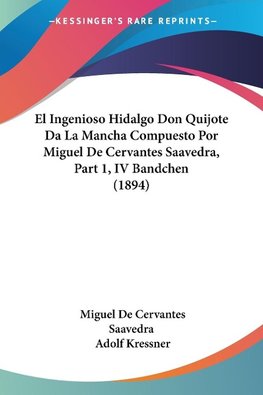 —KESSINGER'S RARE REPRINTS—

El Ingenioso Hidalgo Don Quijote Da La Mancha Compuesto Por Miguel De Cervantes Saavedra, Part 1, IV Bandchen (1894)

Miguel De Cervantes Saavedra
Adolf Kressner